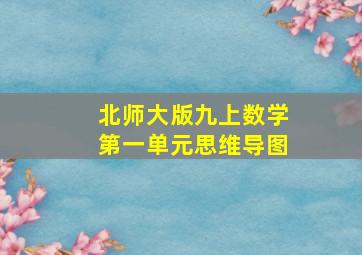 北师大版九上数学
第一单元思维导图